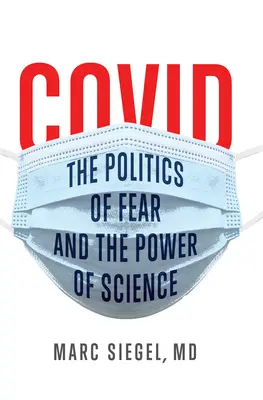 COVID

THE POLITICS OF FEAR AND THE POWER OF SCIENCE

MARC SIEGEL, MD